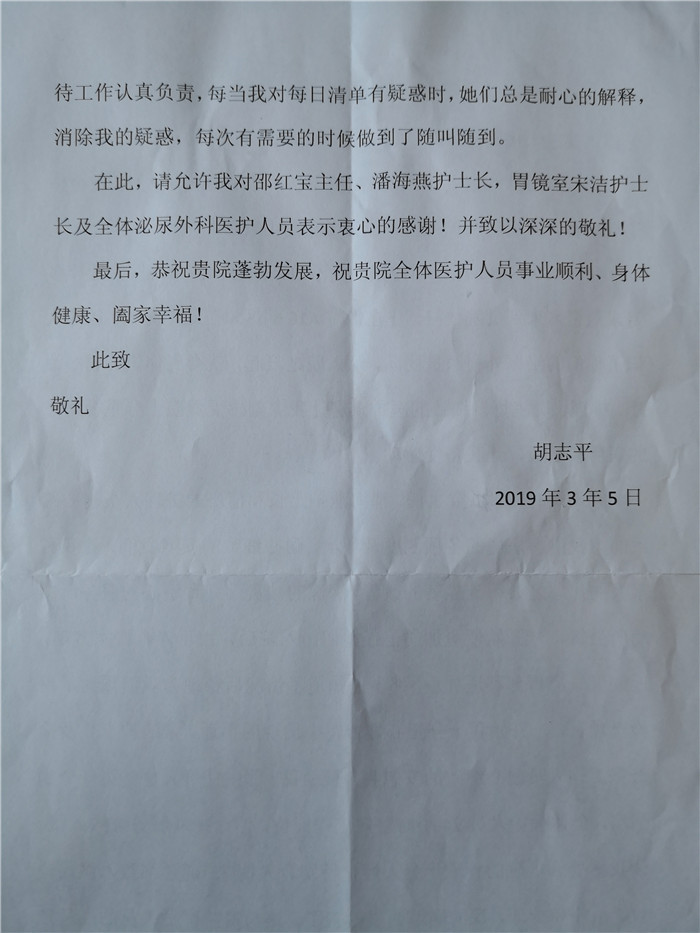 待工作认真负责，每当我对每日清单有疑惑时，她们总是耐心的解释，消除我的疑惑，每次有需要的时候做到了随叫随到。

在此，请允许我对邵红宝主任、潘海燕护士长，胃镜室宋洁护士长及全体泌尿外科医护人员表示衷心的感谢！并致以深深的敬礼！

最后，恭祝贵院蓬勃发展，祝贵院全体医护人员事业顺利、身体健康、阖家幸福！

此致

敬礼

胡志平

2019 年 3 年 5 日